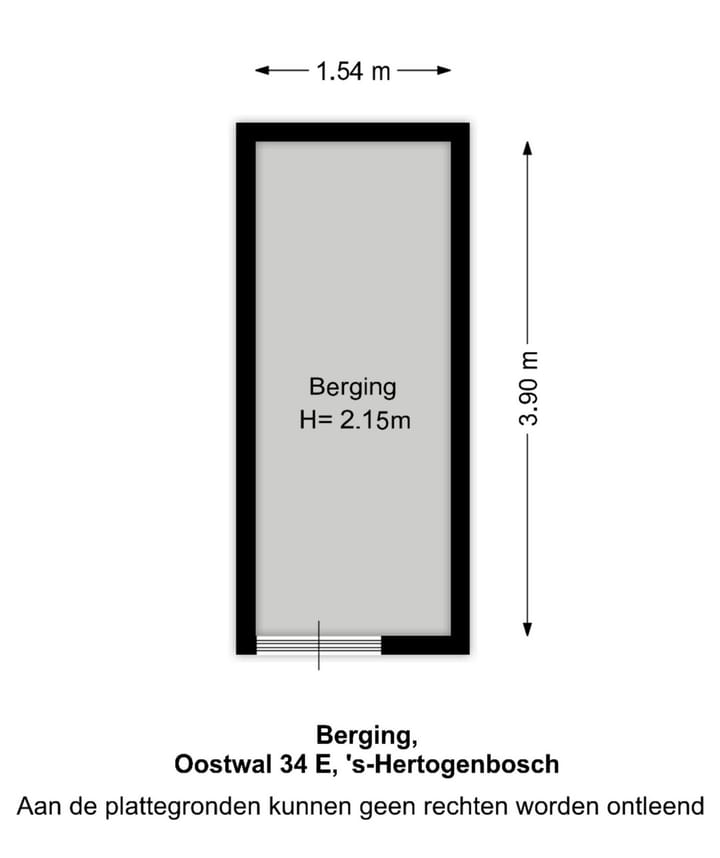 1.54 m

3.90 m

Berging
H= 2.15m

Berging,
Oostwal 34 E, 's-Hertogenbosch
Aan de plattegronden kunnen geen rechten worden ontleend